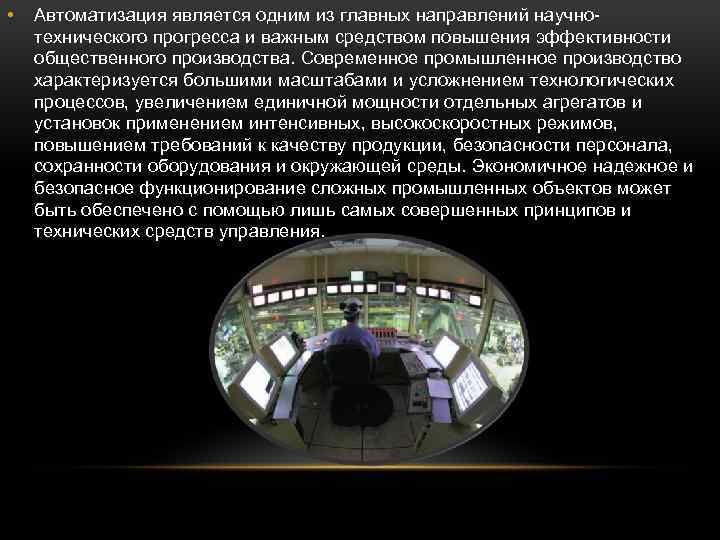 • Автоматизация является одним из главных направлений научно-технического прогресса и важным средством повышения эффективности общественного производства. Современное промышленное производство характеризуется большими масштабами и усложнением технологических процессов, увеличением единичной мощности отдельных агрегатов и установок применением интенсивных, высокоскоростных режимов, повышением требований к качеству продукции, безопасности персонала, сохранности оборудования и окружающей среды. Экономичное надежное и безопасное функционирование сложных промышленных объектов может быть обеспечено с помощью лишь самых совершенных принципов и технических средств управления.